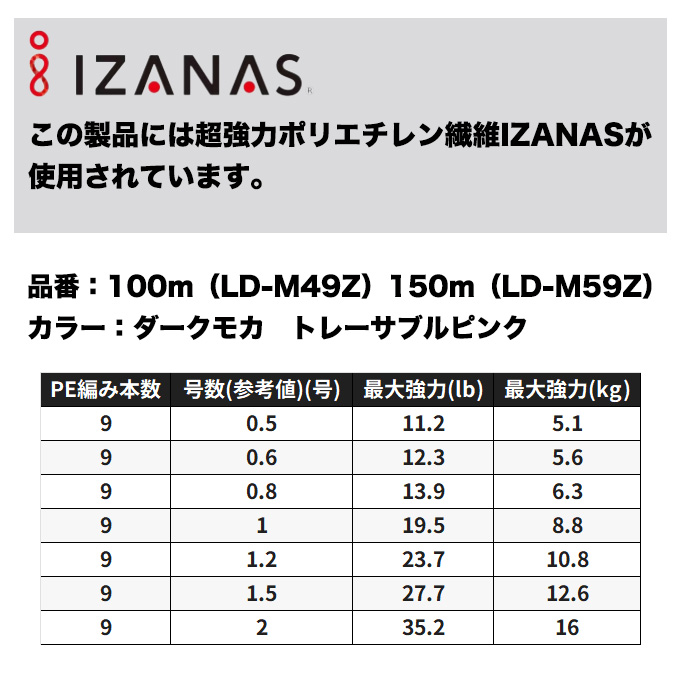 IZANAS

この製品には超強力ポリエチレン繊維IZANASが使用されています。

品番：100m（LD-M49Z）150m（LD-M59Z）
カラー：ダークモカ　トレーサブルピンク

| PE編み本数 | 号数(参考値)(号) | 最大強力(lb) | 最大強力(kg) |
|---|---|---|---|
| 9 | 0.5 | 11.2 | 5.1 |
| 9 | 0.6 | 12.3 | 5.6 |
| 9 | 0.8 | 13.9 | 6.3 |
| 9 | 1 | 19.5 | 8.8 |
| 9 | 1.2 | 23.7 | 10.8 |
| 9 | 1.5 | 27.7 | 12.6 |
| 9 | 2 | 35.2 | 16 |